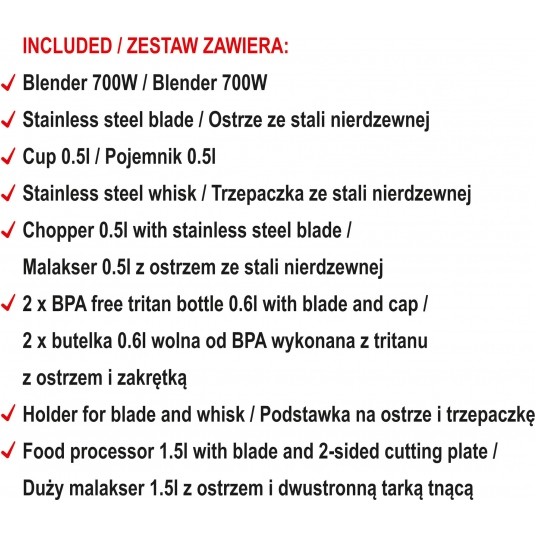 INCLUDED / ZESTAW ZAWIERA:

✓ Blender 700W / Blender 700W

✓ Stainless steel blade / Ostrze ze stali nierdzewnej

✓ Cup 0.5l / Pojemnik 0.5l

✓ Stainless steel whisk / Trzepaczka ze stali nierdzewnej

✓ Chopper 0.5l with stainless steel blade / Malakser 0.5l z ostrzem ze stali nierdzewnej

✓ 2 x BPA free tritan bottle 0.6l with blade and cap / 2 x butelka 0.6l wolna od BPA wykonana z tritanu z ostrzem i zakrętką

✓ Holder for blade and whisk / Podstawka na ostrze i trzepaczkę

✓ Food processor 1.5l with blade and 2-sided cutting plate / Duży malakser 1.5l z ostrzem i dwustronną tarką tnącą